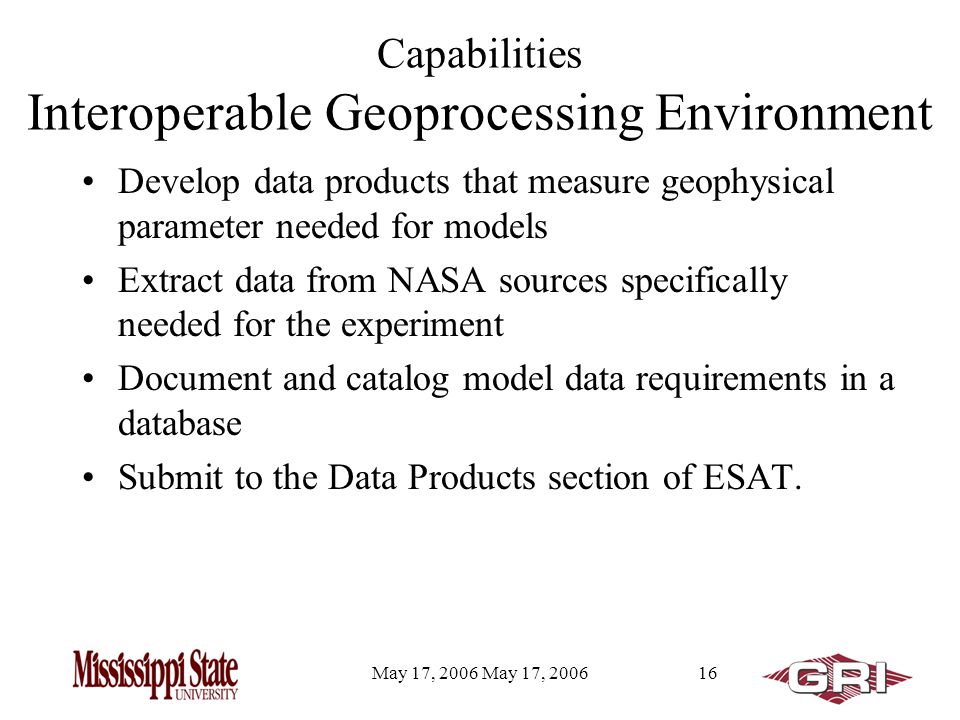 Capabilities
Interoperable Geoprocessing Environment

• Develop data products that measure geophysical parameter needed for models
• Extract data from NASA sources specifically needed for the experiment
• Document and catalog model data requirements in a database
• Submit to the Data Products section of ESAT.

Mississippi State UNIVERSITY

May 17, 2006 May 17, 2006

16

GRI